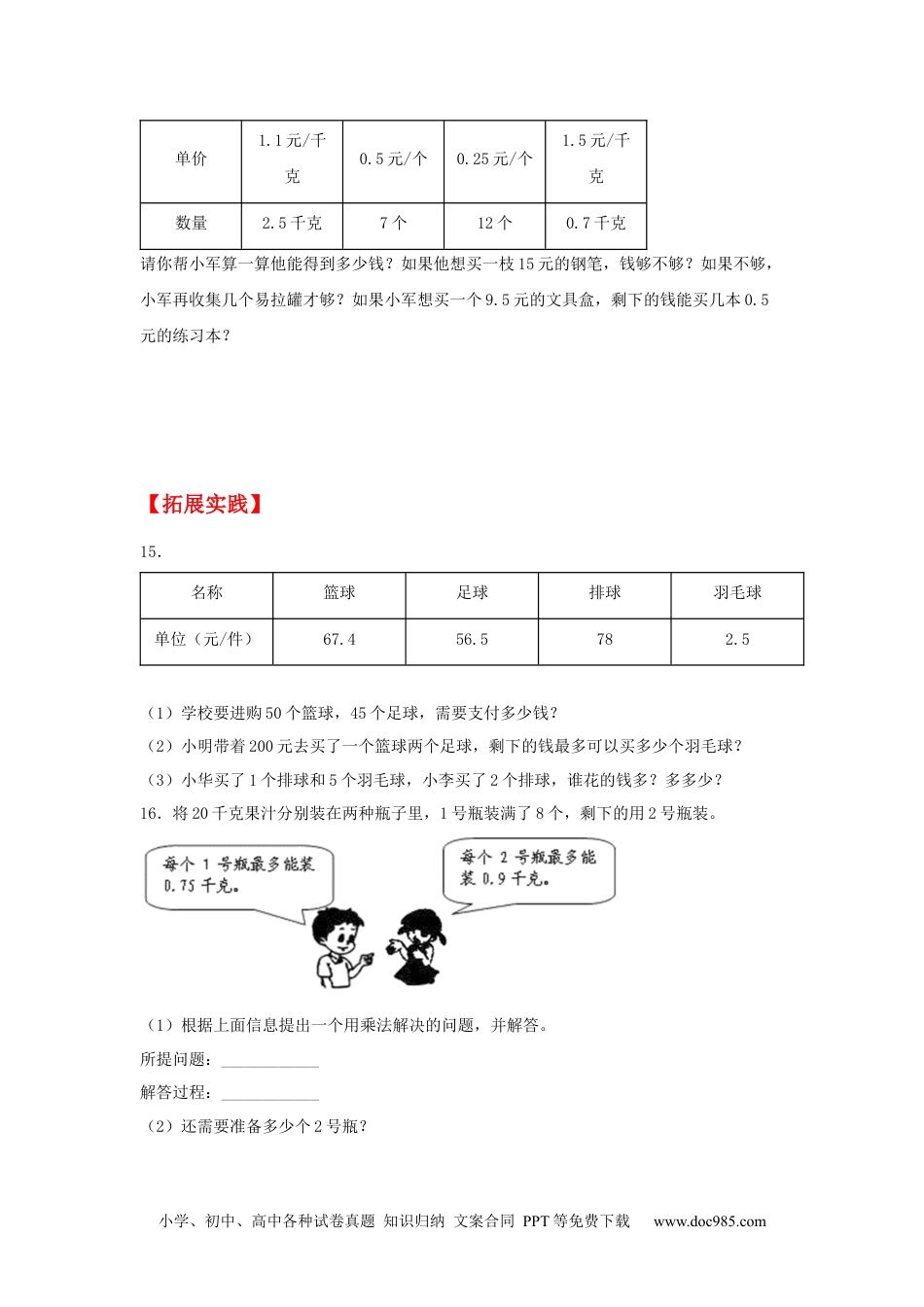 | 单价 | 1.1元/千克 | 0.5元/个 | 0.25元/个 | 1.5元/千克 |
|---|---|---|---|---|
| 数量 | 2.5千克 | 7个 | 12个 | 0.7千克 |

请你帮小军算一算他能得到多少钱？如果他想买一枝15元的钢笔，钱够不够？如果不够，小军再收集几个易拉罐才够？如果小军想买一个9.5元的文具盒，剩下的钱能买几本0.5元的练习本？

【拓展实践】

15.

| 名称 | 篮球 | 足球 | 排球 | 羽毛球 |
|---|---|---|---|---|
| 单位（元/件） | 67.4 | 56.5 | 78 | 2.5 |

（1）学校要进购50个篮球，45个足球，需要支付多少钱？

（2）小明带着200元去买了一个篮球两个足球，剩下的钱最多可以买多少个羽毛球？

（3）小华买了1个排球和5个羽毛球，小李买了2个排球，谁花的钱多？多多少？

16．将20千克果汁分别装在两种瓶子里，1号瓶装满了8个，剩下的用2号瓶装。

每个1号瓶最多能装0.75千克。

每个2号瓶最多能装0.9千克。

（1）根据上面信息提出一个用乘法解决的问题，并解答。

所提问题：____________

解答过程：____________

（2）还需要准备多少个2号瓶？

小学、初中、高中各种试卷真题 知识归纳 文案合同 PPT等免费下载 www.doc985.com